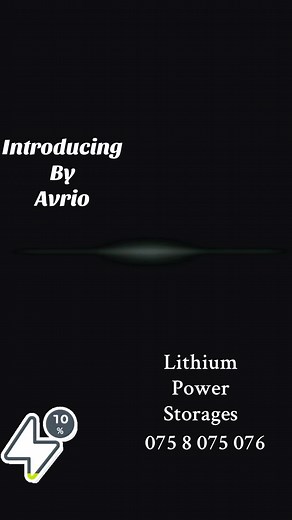 Introducing
By
Avrio

Lithium
Power
Storages
075 8 075 076

10
%